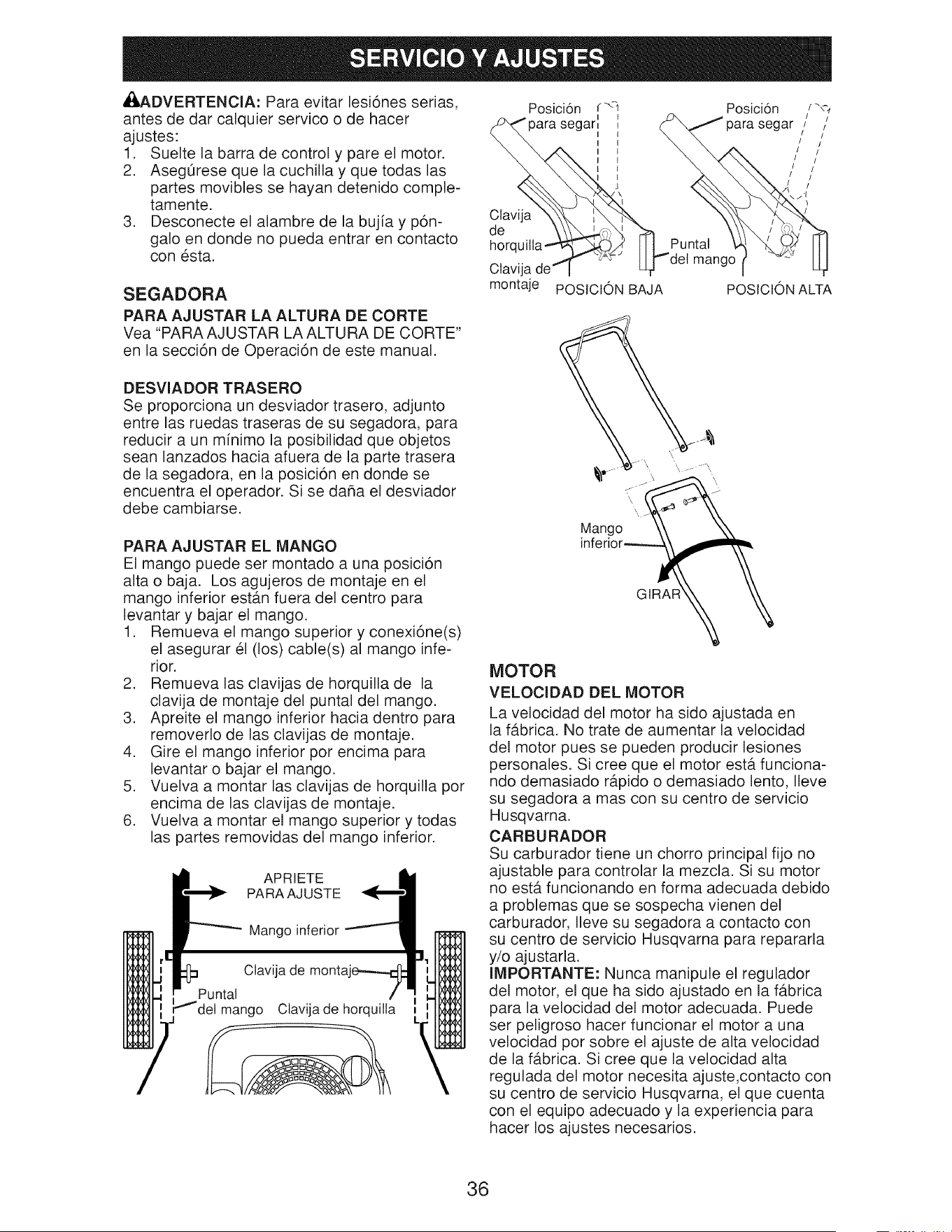 SERVICIO Y AJUSTES

ADVERTENCIA: Para evitar lesiónes serias, antes de dar calquier servico o de hacer ajustes:
1. Suelte la barra de control y pare el motor.
2. Asegúrese que la cuchilla y que todas las partes movibles se hayan detenido completamente.
3. Desconecte el alambre de la bujía y póngalo en donde no pueda entrar en contacto con ésta.

SEGADORA

PARA AJUSTAR LA ALTURA DE CORTE
Vea "PARA AJUSTAR LA ALTURA DE CORTE" en la sección de Operación de este manual.

DESVIADOR TRASERO
Se proporciona un desviador trasero, adjunto entre las ruedas traseras de su segadora, para reducir a un mínimo la posibilidad que objetos sean lanzados hacia afuera de la parte trasera de la segadora, en la posición en donde se encuentra el operador. Si se daña el desviador debe cambiarse.

PARA AJUSTAR EL MANGO
El mango puede ser montado a una posición alta o baja. Los agujeros de montaje en el mango inferior están fuera del centro para levantar y bajar el mango.
1. Remueva el mango superior y conexióne(s) el asegurar él (los) cable(s) al mango inferior.
2. Remueva las clavijas de horquilla de la clavija de montaje del puntal del mango.
3. Apreite el mango inferior hacia dentro para removerlo de las clavijas de montaje.
4. Gire el mango inferior por encima para levantar o bajar el mango.
5. Vuelva a montar las clavijas de horquilla por encima de las clavijas de montaje.
6. Vuelva a montar el mango superior y todas las partes removidas del mango inferior.

APRIETE
PARA AJUSTE
Mango inferior
Clavija de montaje
Puntal
del mango
Clavija de horquilla

Posición
para segar
Posición
para segar
Clavija
de
horquilla
Clavija de
montaje
Puntal
del mango
POSICIÓN BAJA
POSICIÓN ALTA

Mango
inferior
GIRAR

MOTOR

VELOCIDAD DEL MOTOR
La velocidad del motor ha sido ajustada en la fábrica. No trate de aumentar la velocidad del motor pues se pueden producir lesiones personales. Si cree que el motor está funcionando demasiado rápido o demasiado lento, lleve su segadora a mas con su centro de servicio Husqvarna.

CARBURADOR
Su carburador tiene un chorro principal fijo no ajustable para controlar la mezcla. Si su motor no está funcionando en forma adecuada debido a problemas que se sospecha vienen del carburador, lleve su segadora a contacto con su centro de servicio Husqvarna para repararla y/o ajustarla.

IMPORTANTE: Nunca manipule el regulador del motor, el que ha sido ajustado en la fábrica para la velocidad del motor adecuada. Puede ser peligroso hacer funcionar el motor a una velocidad por sobre el ajuste de alta velocidad de la fábrica. Si cree que la velocidad alta regulada del motor necesita ajuste,contacto con su centro de servicio Husqvarna, el que cuenta con el equipo adecuado y la experiencia para hacer los ajustes necesarios.

36